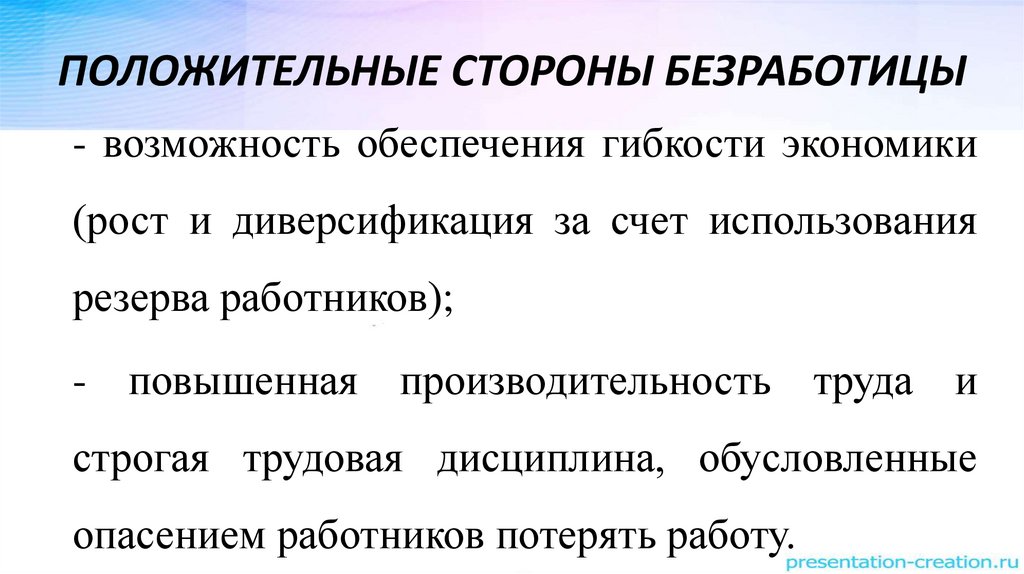 ПОЛОЖИТЕЛЬНЫЕ СТОРОНЫ БЕЗРАБОТИЦЫ

- возможность обеспечения гибкости экономики (рост и диверсификация за счет использования резерва работников);

- повышенная производительность труда и строгая трудовая дисциплина, обусловленные опасением работников потерять работу.

presentation-creation.ru